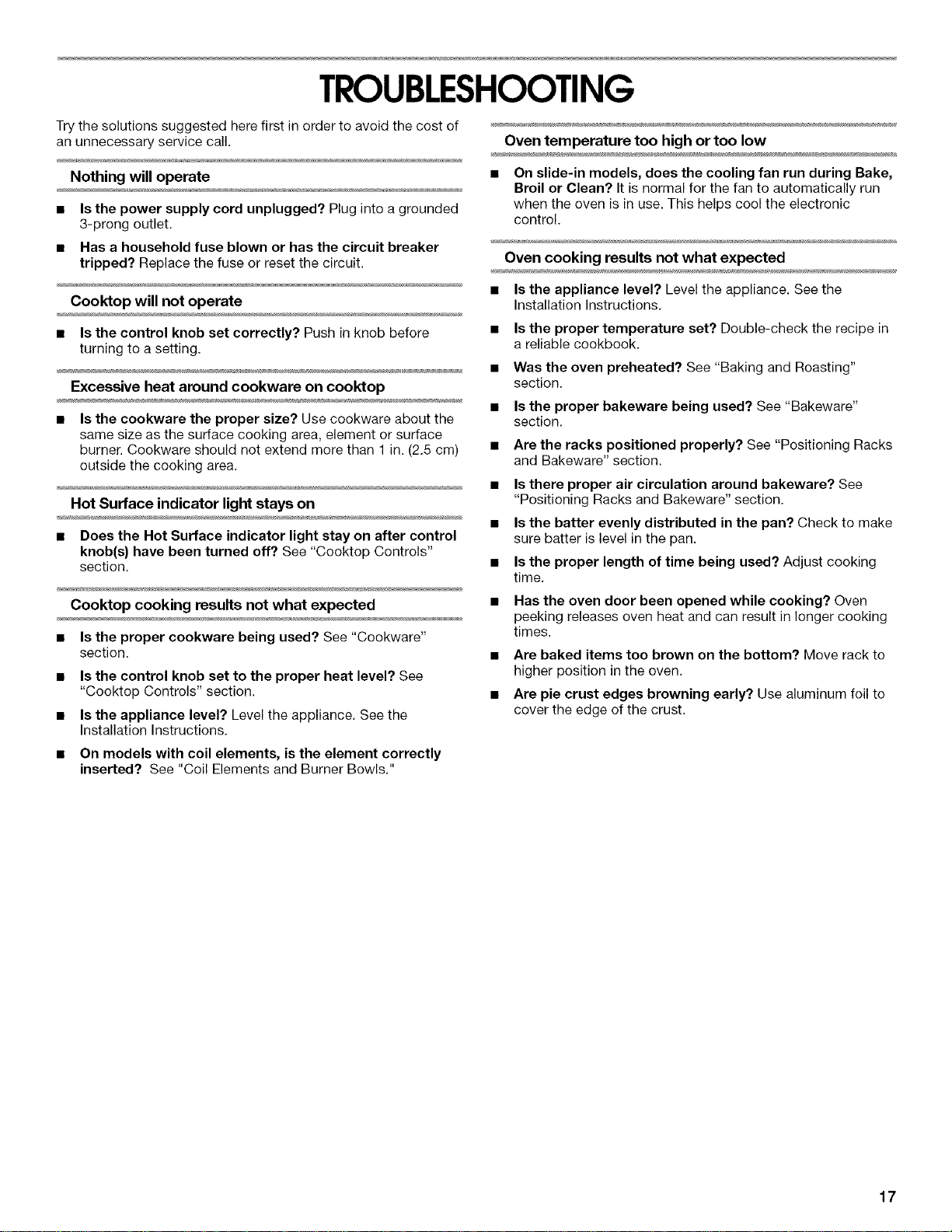 TROUBLESHOOTING

Try the solutions suggested here first in order to avoid the cost of an unnecessary service call.

Nothing will operate

■ Is the power supply cord unplugged? Plug into a grounded 3-prong outlet.

■ Has a household fuse blown or has the circuit breaker tripped? Replace the fuse or reset the circuit.

Cooktop will not operate

■ Is the control knob set correctly? Push in knob before turning to a setting.

Excessive heat around cookware on cooktop

■ Is the cookware the proper size? Use cookware about the same size as the surface cooking area, element or surface burner. Cookware should not extend more than 1 in. (2.5 cm) outside the cooking area.

Hot Surface indicator light stays on

■ Does the Hot Surface indicator light stay on after control knob(s) have been turned off? See "Cooktop Controls" section.

Cooktop cooking results not what expected

■ Is the proper cookware being used? See "Cookware" section.

■ Is the control knob set to the proper heat level? See "Cooktop Controls" section.

■ Is the appliance level? Level the appliance. See the Installation Instructions.

■ On models with coil elements, is the element correctly inserted? See "Coil Elements and Burner Bowls."

Oven temperature too high or too low

■ On slide-in models, does the cooling fan run during Bake, Broil or Clean? It is normal for the fan to automatically run when the oven is in use. This helps cool the electronic control.

Oven cooking results not what expected

■ Is the appliance level? Level the appliance. See the Installation Instructions.

■ Is the proper temperature set? Double-check the recipe in a reliable cookbook.

■ Was the oven preheated? See "Baking and Roasting" section.

■ Is the proper bakeware being used? See "Bakeware" section.

■ Are the racks positioned properly? See "Positioning Racks and Bakeware" section.

■ Is there proper air circulation around bakeware? See "Positioning Racks and Bakeware" section.

■ Is the batter evenly distributed in the pan? Check to make sure batter is level in the pan.

■ Is the proper length of time being used? Adjust cooking time.

■ Has the oven door been opened while cooking? Oven peeking releases oven heat and can result in longer cooking times.

■ Are baked items too brown on the bottom? Move rack to higher position in the oven.

■ Are pie crust edges browning early? Use aluminum foil to cover the edge of the crust.

17